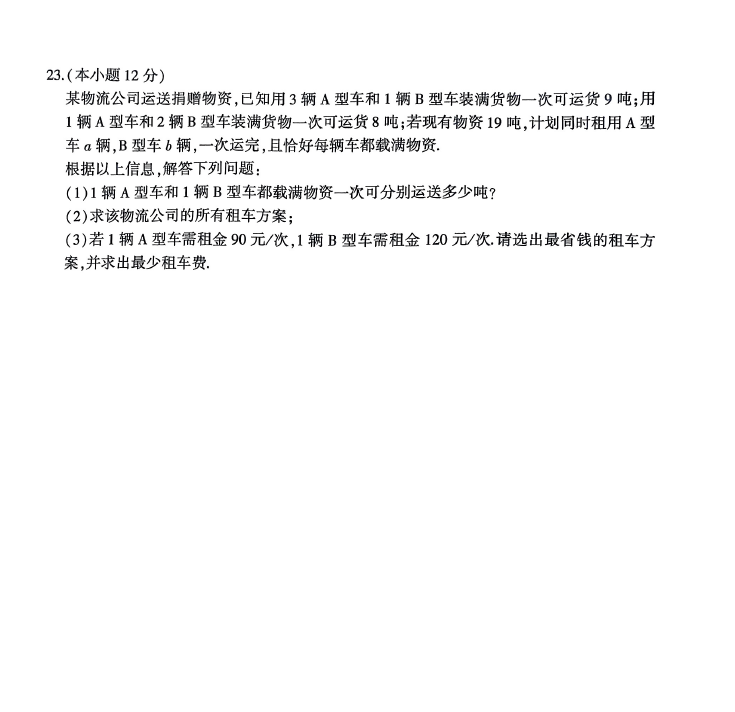 23.(本小题 12 分)

某物流公司运送捐赠物资,已知用 3 辆 A 型车和 1 辆 B 型车装满货物一次可运货 9 吨;用 1 辆 A 型车和 2 辆 B 型车装满货物一次可运货 8 吨;若现有物资 19 吨,计划同时租用 A 型车 $a$ 辆,B 型车 $b$ 辆,一次运完,且恰好每辆车都载满物资.

根据以上信息,解答下列问题:

(1)1 辆 A 型车和 1 辆 B 型车都载满物资一次可分别运送多少吨?

(2)求该物流公司的所有租车方案;

(3)若 1 辆 A 型车需租金 90 元/次,1 辆 B 型车需租金 120 元/次.请选出最省钱的租车方案,并求出最少租车费.